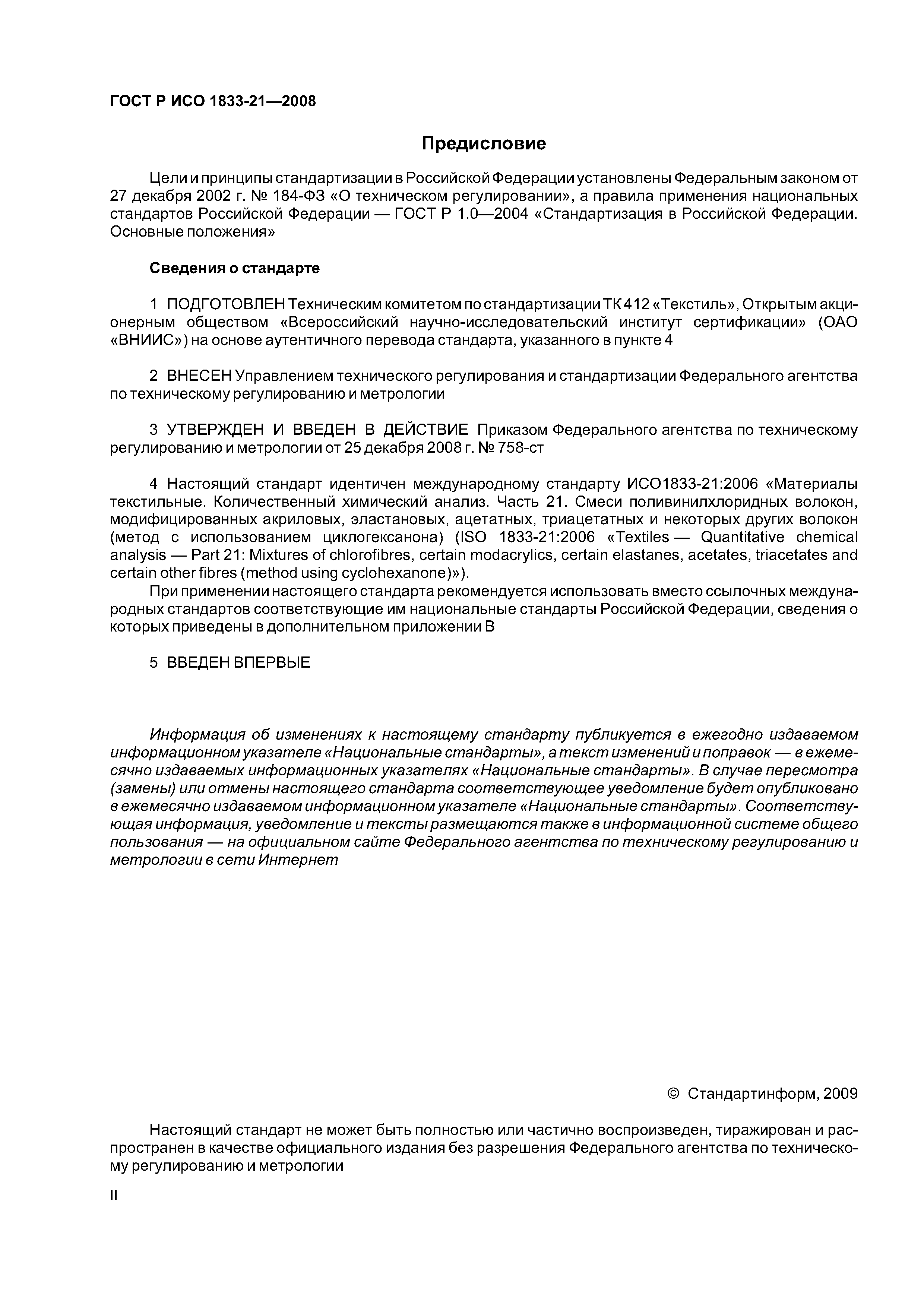 ГОСТ Р ИСО 1833-21—2008

Предисловие

Цели и принципы стандартизации в Российской Федерации установлены Федеральным законом от 27 декабря 2002 г. № 184-ФЗ «О техническом регулировании», а правила применения национальных стандартов Российской Федерации — ГОСТ Р 1.0—2004 «Стандартизация в Российской Федерации. Основные положения»

Сведения о стандарте

1 ПОДГОТОВЛЕН Техническим комитетом по стандартизации ТК 412 «Текстиль», Открытым акционерным обществом «Всероссийский научно-исследовательский институт сертификации» (ОАО «ВНИИС») на основе аутентичного перевода стандарта, указанного в пункте 4

2 ВНЕСЕН Управлением технического регулирования и стандартизации Федерального агентства по техническому регулированию и метрологии

3 УТВЕРЖДЕН И ВВЕДЕН В ДЕЙСТВИЕ Приказом Федерального агентства по техническому регулированию и метрологии от 25 декабря 2008 г. № 758-ст

4 Настоящий стандарт идентичен международному стандарту ИСО1833-21:2006 «Материалы текстильные. Количественный химический анализ. Часть 21. Смеси поливинилхлоридных волокон, модифицированных акриловых, эластановых, ацетатных, триацетатных и некоторых других волокон (метод с использованием циклогексанона) (ISO 1833-21:2006 «Textiles — Quantitative chemical analysis — Part 21: Mixtures of chlorofibres, certain modacrylics, certain elastanes, acetates, triacetates and certain other fibres (method using cyclohexanone)»).

При применении настоящего стандарта рекомендуется использовать вместо ссылочных международных стандартов соответствующие им национальные стандарты Российской Федерации, сведения о которых приведены в дополнительном приложении В

5 ВВЕДЕН ВПЕРВЫЕ

Информация об изменениях к настоящему стандарту публикуется в ежегодно издаваемом информационном указателе «Национальные стандарты», а текст изменений и поправок — в ежемесячно издаваемых информационных указателях «Национальные стандарты». В случае пересмотра (замены) или отмены настоящего стандарта соответствующее уведомление будет опубликовано в ежемесячно издаваемом информационном указателе «Национальные стандарты». Соответствующая информация, уведомление и тексты размещаются также в информационной системе общего пользования — на официальном сайте Федерального агентства по техническому регулированию и метрологии в сети Интернет

© Стандартинформ, 2009

Настоящий стандарт не может быть полностью или частично воспроизведен, тиражирован и распространен в качестве официального издания без разрешения Федерального агентства по техническому регулированию и метрологии

II